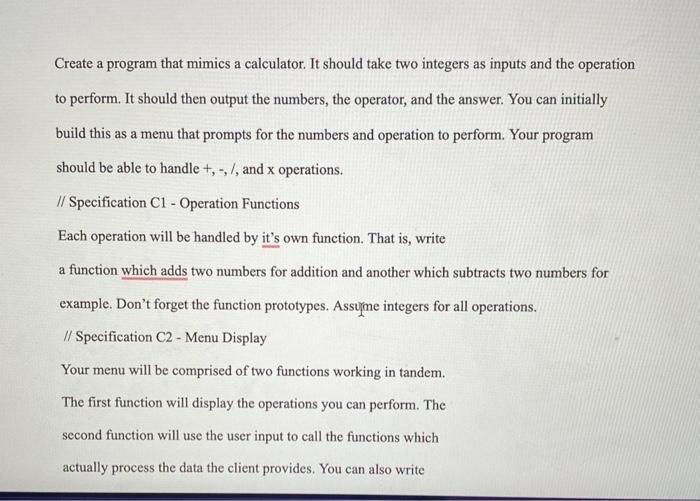 Create a program that mimics a calculator. It should take two integers as inputs and the operation to perform. It should then output the numbers, the operator, and the answer. You can initially build this as a menu that prompts for the numbers and operation to perform. Your program should be able to handle +, -, /, and x operations.

// Specification C1 - Operation Functions

Each operation will be handled by it's own function. That is, write a function which adds two numbers for addition and another which subtracts two numbers for example. Don't forget the function prototypes. Assume integers for all operations.

// Specification C2 - Menu Display

Your menu will be comprised of two functions working in tandem. The first function will display the operations you can perform. The second function will use the user input to call the functions which actually process the data the client provides. You can also write